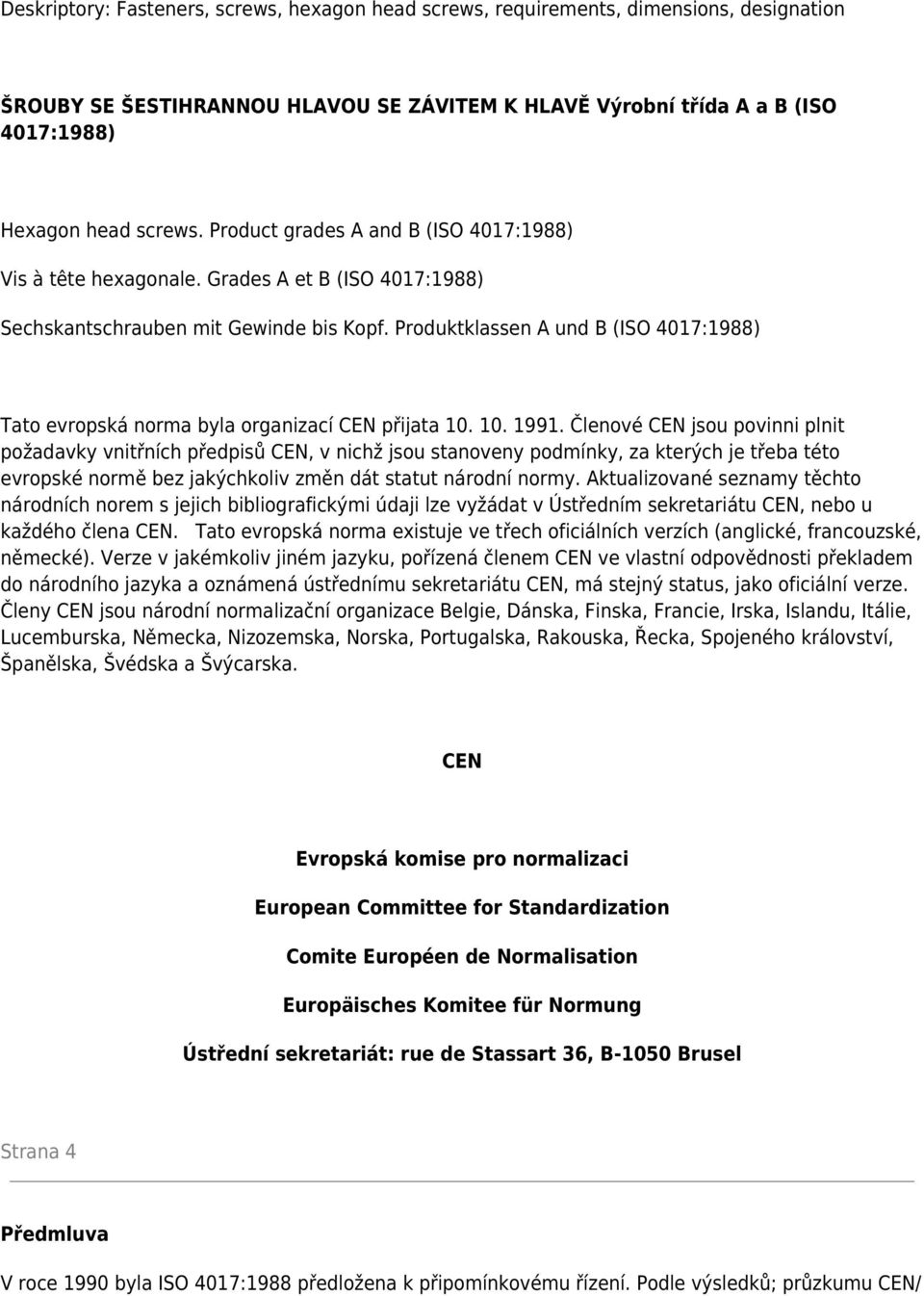 Deskriptory: Fasteners, screws, hexagon head screws, requirements, dimensions, designation

ŠROUBY SE ŠESTIHRANNOU HLAVOU SE ZÁVITEM K HLAVĚ Výrobní třída A a B (ISO 4017:1988)

Hexagon head screws. Product grades A and B (ISO 4017:1988)

Vis à tête hexagonale. Grades A et B (ISO 4017:1988)

Sechskantschrauben mit Gewinde bis Kopf. Produktklassen A und B (ISO 4017:1988)

Tato evropská norma byla organizací CEN přijata 10. 10. 1991. Členové CEN jsou povinni plnit požadavky vnitřních předpisů CEN, v nichž jsou stanoveny podmínky, za kterých je třeba této evropské normě bez jakýchkoliv změn dát statut národní normy. Aktualizované seznamy těchto národních norem s jejich bibliografickými údaji lze vyžádat v Ústředním sekretariátu CEN, nebo u každého člena CEN. Tato evropská norma existuje ve třech oficiálních verzích (anglické, francouzské, německé). Verze v jakémkoliv jiném jazyku, pořízená členem CEN ve vlastní odpovědnosti překladem do národního jazyka a oznámená ústřednímu sekretariátu CEN, má stejný status, jako oficiální verze. Členy CEN jsou národní normalizační organizace Belgie, Dánska, Finska, Francie, Irska, Islandu, Itálie, Lucemburska, Německa, Nizozemska, Norska, Portugalska, Rakouska, Řecka, Spojeného království, Španělska, Švédska a Švýcarska.

CEN

Evropská komise pro normalizaci

European Committee for Standardization

Comite Européen de Normalisation

Europäisches Komitee für Normung

Ústřední sekretariát: rue de Stassart 36, B-1050 Brusel

Strana 4

Předmluva

V roce 1990 byla ISO 4017:1988 předložena k připomínkovému řízení. Podle výsledků; průzkumu CEN/